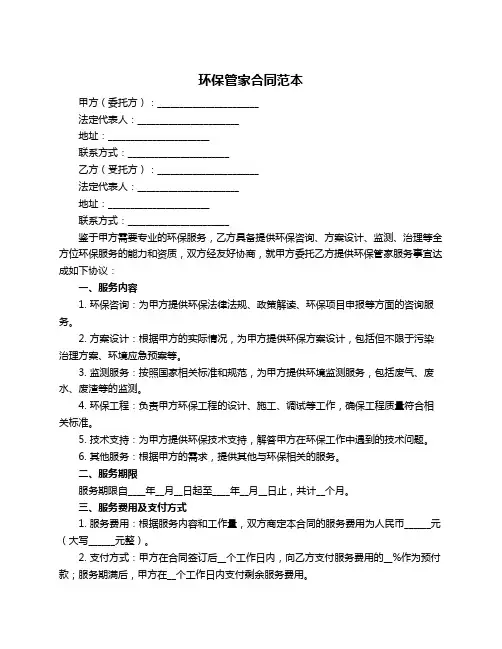 环保管家合同范本

甲方（委托方）：____________________

法定代表人：____________________

地址：____________________

联系方式：____________________

乙方（受托方）：____________________

法定代表人：____________________

地址：____________________

联系方式：____________________

鉴于甲方需要专业的环保服务，乙方具备提供环保咨询、方案设计、监测、治理等全方位环保服务的能力和资质，双方经友好协商，就甲方委托乙方提供环保管家服务事宜达成如下协议：

一、服务内容

1. 环保咨询：为甲方提供环保法律法规、政策解读、环保项目申报等方面的咨询服务。

2. 方案设计：根据甲方的实际情况，为甲方提供环保方案设计，包括但不限于污染治理方案、环境应急预案等。

3. 监测服务：按照国家相关标准和规范，为甲方提供环境监测服务，包括废气、废水、废渣等的监测。

4. 环保工程：负责甲方环保工程的设计、施工、调试等工作，确保工程质量符合相关标准。

5. 技术支持：为甲方提供环保技术支持，解答甲方在环保工作中遇到的技术问题。

6. 其他服务：根据甲方的需求，提供其他与环保相关的服务。

二、服务期限

服务期限自____年__月__日起至____年__月__日止，共计__个月。

三、服务费用及支付方式

1. 服务费用：根据服务内容和工作量，双方商定本合同的服务费用为人民币_____元（大写_____元整）。

2. 支付方式：甲方在合同签订后__个工作日内，向乙方支付服务费用的__%作为预付款；服务期满后，甲方在__个工作日内支付剩余服务费用。